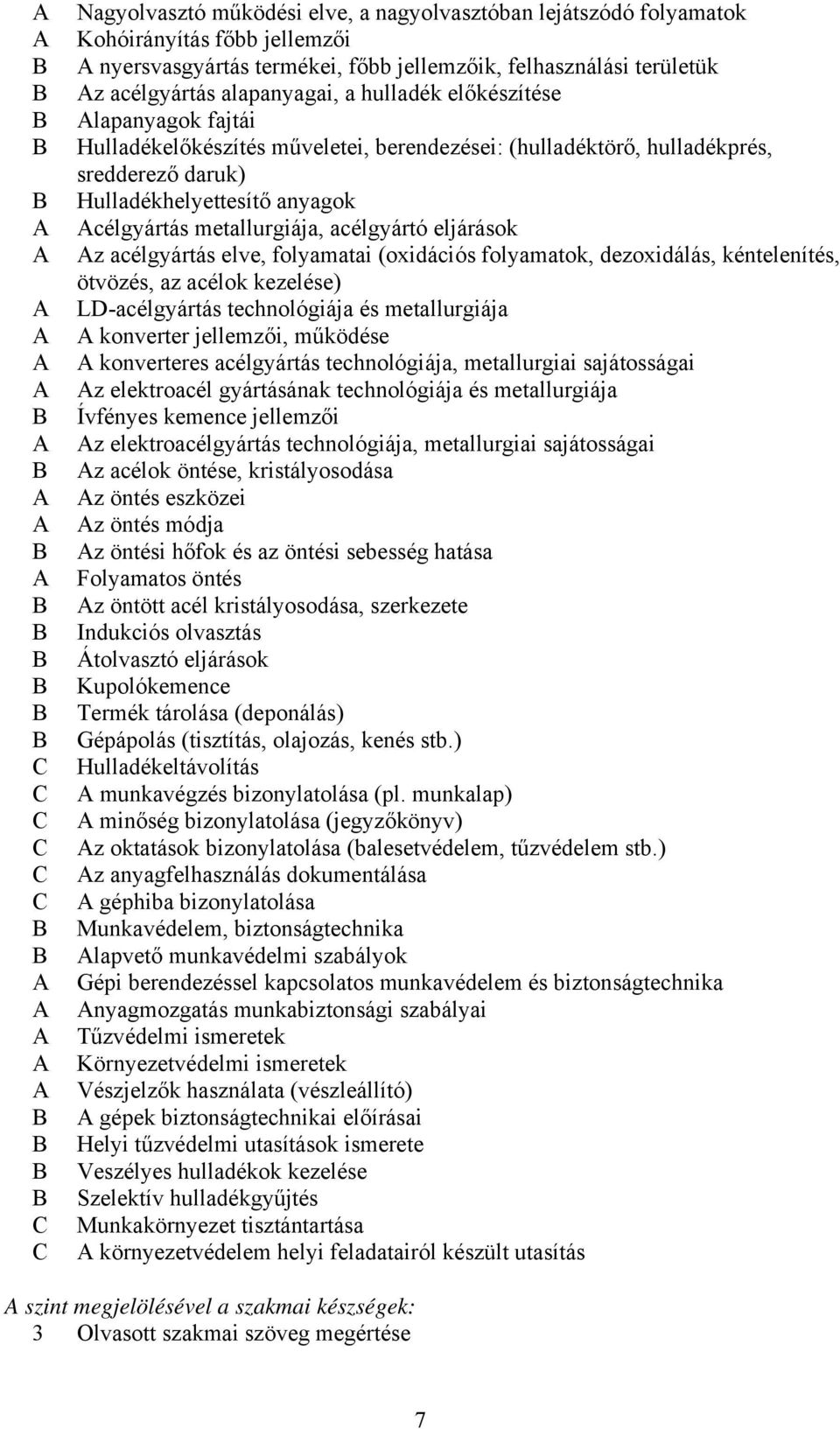 A Nagyolvasztó működési elve, a nagyolvasztóban lejátszódó folyamatok
A Kohóirányítás főbb jellemzői
B A nyersvasgyártás termékei, főbb jellemzőik, felhasználási területük
B Az acélgyártás alapanyagai, a hulladék előkészítése
B Alapanyagok fajtái
B Hulladékelőkészítés műveletei, berendezései: (hulladéktörő, hulladékprés, sredderező daruk)
B Hulladékhelyettesítő anyagok
A Acélgyártás metallurgiája, acélgyártó eljárások
A Az acélgyártás elve, folyamatai (oxidációs folyamatok, dezoxidálás, kéntelenítés, ötvözés, az acélok kezelése)
A LD-acélgyártás technológiája és metallurgiája
A A konverter jellemzői, működése
A A konverteres acélgyártás technológiája, metallurgiai sajátosságai
A Az elektroacél gyártásának technológiája és metallurgiája
B Ívfényes kemence jellemzői
A Az elektroacélgyártás technológiája, metallurgiai sajátosságai
B Az acélok öntése, kristályosodása
A Az öntés eszközei
A Az öntés módja
B Az öntési hőfok és az öntési sebesség hatása
A Folyamatos öntés
B Az öntött acél kristályosodása, szerkezete
B Indukciós olvasztás
B Átolvasztó eljárások
B Kupolókemence
B Termék tárolása (deponálás)
B Gépápolás (tisztítás, olajozás, kenés stb.)
C Hulladékeltávolítás
C A munkavégzés bizonylatolása (pl. munkalap)
C A minőség bizonylatolása (jegyzőkönyv)
C Az oktatások bizonylatolása (balesetvédelem, tűzvédelem stb.)
C Az anyagfelhasználás dokumentálása
C A géphiba bizonylatolása
B Munkavédelem, biztonságtechnika
B Alapvető munkavédelmi szabályok
A Gépi berendezéssel kapcsolatos munkavédelem és biztonságtechnika
A Anyagmozgatás munkabiztonsági szabályai
A Tűzvédelmi ismeretek
A Környezetvédelmi ismeretek
A Vészjelzők használata (vészleállító)
B A gépek biztonságtechnikai előírásai
B Helyi tűzvédelmi utasítások ismerete
B Veszélyes hulladékok kezelése
B Szelektív hulladékgyűjtés
C Munkakörnyezet tisztántartása
C A környezetvédelem helyi feladatairól készült utasítás

A szint megjelölésével a szakmai készségek:
3 Olvasott szakmai szöveg megértése

7